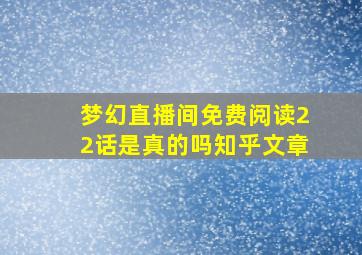 梦幻直播间免费阅读22话是真的吗知乎文章